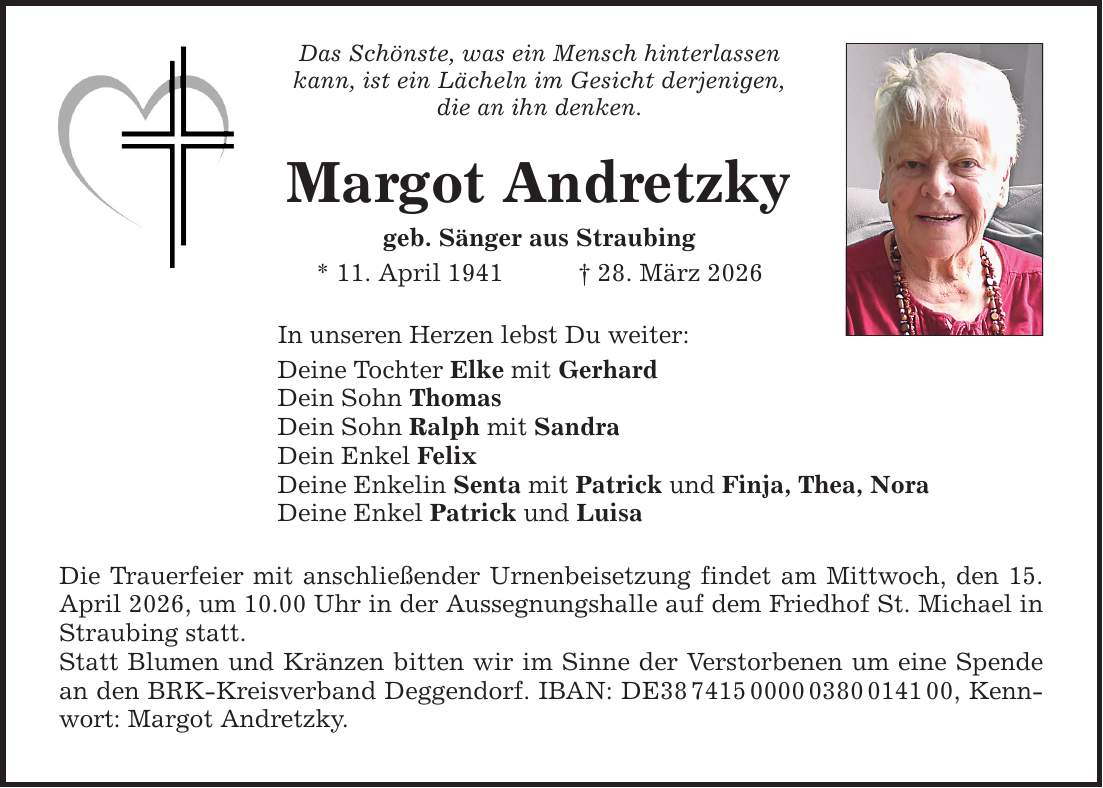 Das Schönste, was ein Mensch hinterlassen kann, ist ein Lächeln im Gesicht derjenigen, die an ihn denken.

Margot Andretzky

geb. Sänger aus Straubing

* 11. April 1941 † 28. März 2026

In unseren Herzen lebst Du weiter:

Deine Tochter Elke mit Gerhard
Dein Sohn Thomas
Dein Sohn Ralph mit Sandra
Dein Enkel Felix
Deine Enkelin Senta mit Patrick und Finja, Thea, Nora
Deine Enkel Patrick und Luisa

Die Trauerfeier mit anschließender Urnenbeisetzung findet am Mittwoch, den 15. April 2026, um 10.00 Uhr in der Aussegnungshalle auf dem Friedhof St. Michael in Straubing statt.
Statt Blumen und Kränzen bitten wir im Sinne der Verstorbenen um eine Spende an den BRK-Kreisverband Deggendorf. IBAN: DE38 7415 0000 0380 0141 00, Kennwort: Margot Andretzky.